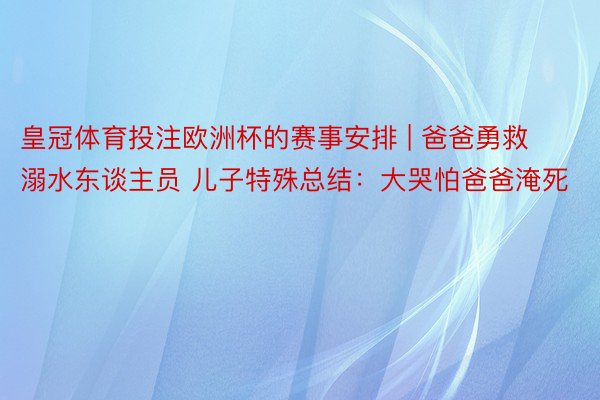 皇冠体育投注欧洲杯的赛事安排 | 爸爸勇救溺水东谈主员 儿子特殊总结：大哭怕爸爸淹死